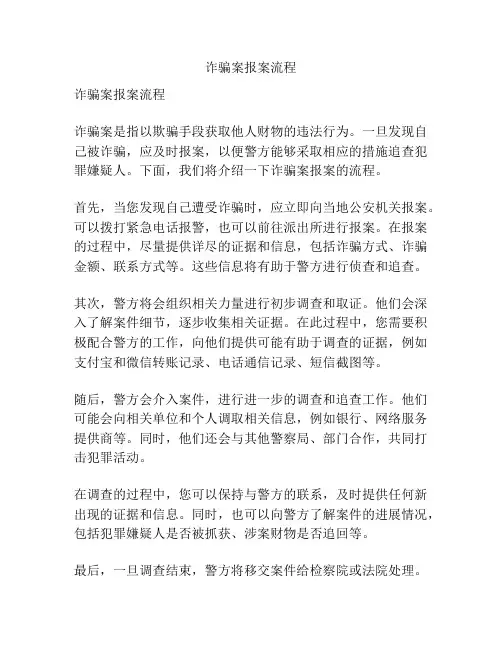 诈骗案报案流程

诈骗案报案流程

诈骗案是指以欺骗手段获取他人财物的违法行为。一旦发现自己被诈骗，应及时报案，以便警方能够采取相应的措施追查犯罪嫌疑人。下面，我们将介绍一下诈骗案报案的流程。

首先，当您发现自己遭受诈骗时，应立即向当地公安机关报案。可以拨打紧急电话报警，也可以前往派出所进行报案。在报案的过程中，尽量提供详尽的证据和信息，包括诈骗方式、诈骗金额、联系方式等。这些信息将有助于警方进行侦查和追查。

其次，警方将会组织相关力量进行初步调查和取证。他们会深入了解案件细节，逐步收集相关证据。在此过程中，您需要积极配合警方的工作，向他们提供可能有助于调查的证据，例如支付宝和微信转账记录、电话通信记录、短信截图等。

随后，警方会介入案件，进行进一步的调查和追查工作。他们可能会向相关单位和个人调取相关信息，例如银行、网络服务提供商等。同时，他们还会与其他警察局、部门合作，共同打击犯罪活动。

在调查的过程中，您可以保持与警方的联系，及时提供任何新出现的证据和信息。同时，也可以向警方了解案件的进展情况，包括犯罪嫌疑人是否被抓获、涉案财物是否追回等。

最后，一旦调查结束，警方将移交案件给检察院或法院处理。